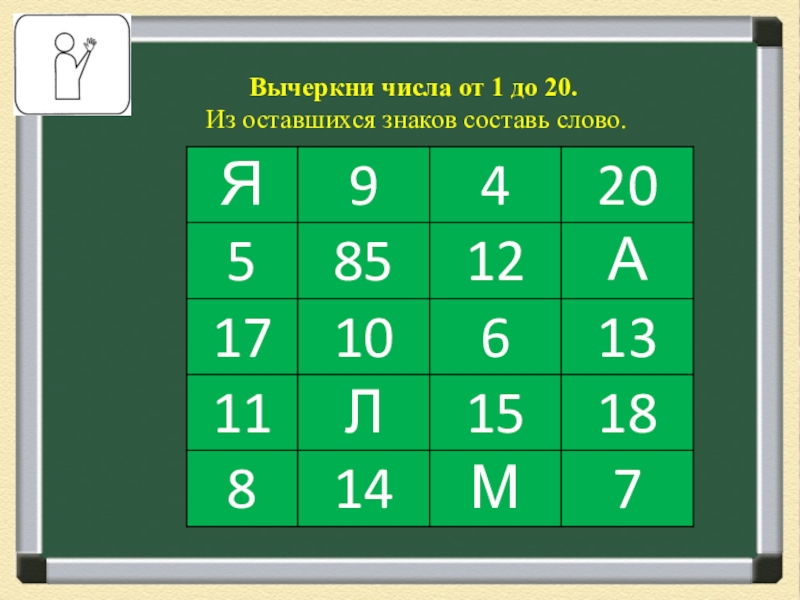 Вычеркни числа от 1 до 20.
Из оставшихся знаков составь слово.

| Я | 9 | 4 | 20 |
|---|---|---|---|
| 5 | 85 | 12 | А |
| 17 | 10 | 6 | 13 |
| 11 | Л | 15 | 18 |
| 8 | 14 | М | 7 |